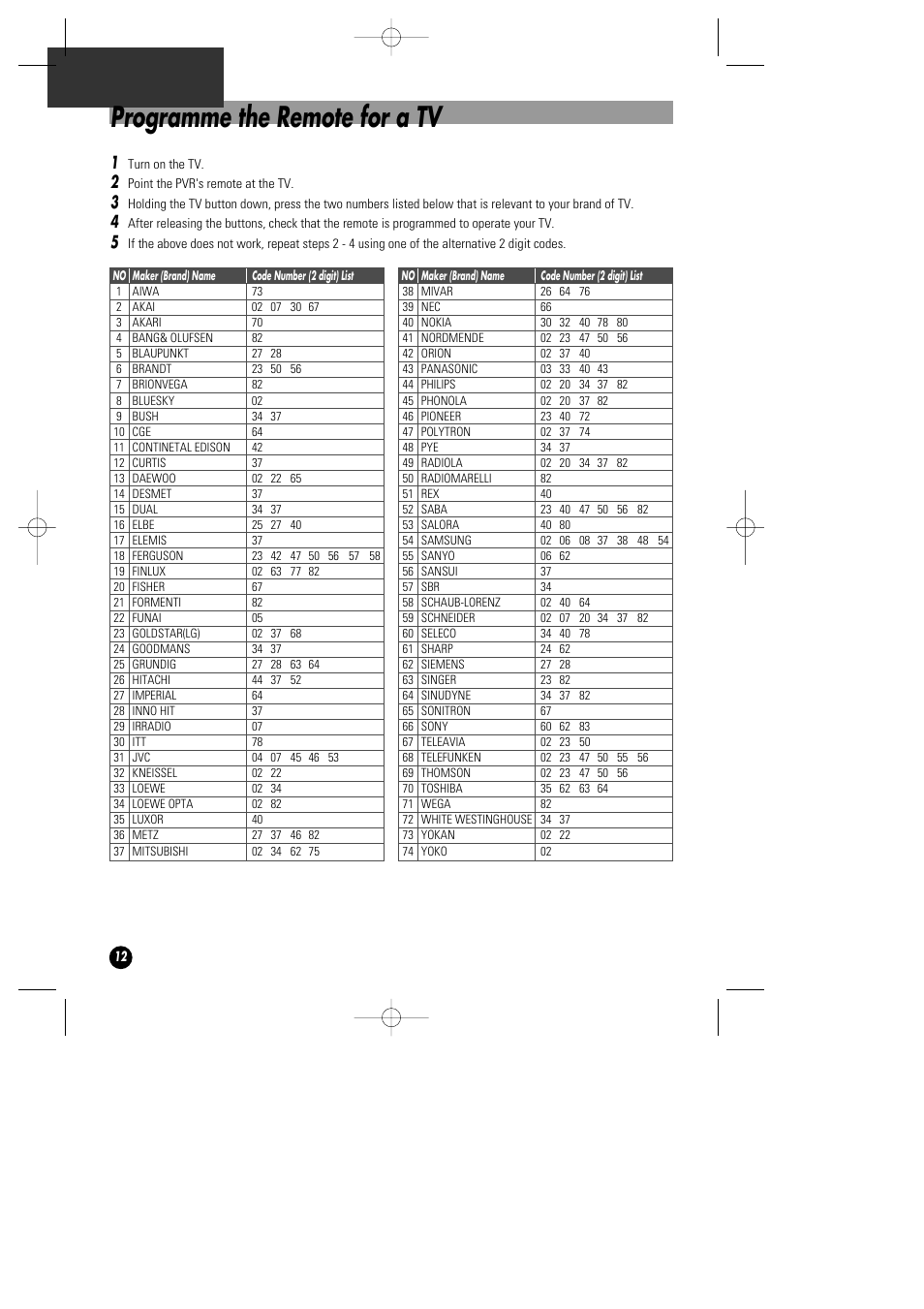 Programme the Remote for a TV

1 Turn on the TV.
2 Point the PVR's remote at the TV.
3 Holding the TV button down, press the two numbers listed below that is relevant to your brand of TV.
4 After releasing the buttons, check that the remote is programmed to operate your TV.
5 If the above does not work, repeat steps 2 - 4 using one of the alternative 2 digit codes.

| NO | Maker (Brand) Name | Code Number (2 digit) List |
|---|---|---|
| 1 | AIWA | 73 |
| 2 | AKAI | 02 07 30 67 |
| 3 | AKARI | 70 |
| 4 | BANG& OLUFSEN | 82 |
| 5 | BLAUPUNKT | 27 28 |
| 6 | BRANDT | 23 50 56 |
| 7 | BRIONVEGA | 82 |
| 8 | BLUESKY | 02 |
| 9 | BUSH | 34 37 |
| 10 | CGE | 64 |
| 11 | CONTINETAL EDISON | 42 |
| 12 | CURTIS | 37 |
| 13 | DAEWOO | 02 22 65 |
| 14 | DESMET | 37 |
| 15 | DUAL | 34 37 |
| 16 | ELBE | 25 27 40 |
| 17 | ELEMIS | 37 |
| 18 | FERGUSON | 23 42 47 50 56 57 58 |
| 19 | FINLUX | 02 63 77 82 |
| 20 | FISHER | 67 |
| 21 | FORMENTI | 82 |
| 22 | FUNAI | 05 |
| 23 | GOLDSTAR(LG) | 02 37 68 |
| 24 | GOODMANS | 34 37 |
| 25 | GRUNDIG | 27 28 63 64 |
| 26 | HITACHI | 44 37 52 |
| 27 | IMPERIAL | 64 |
| 28 | INNO HIT | 37 |
| 29 | IRRADIO | 07 |
| 30 | ITT | 78 |
| 31 | JVC | 04 07 45 46 53 |
| 32 | KNEISSEL | 02 22 |
| 33 | LOEWE | 02 34 |
| 34 | LOEWE OPTA | 02 82 |
| 35 | LUXOR | 40 |
| 36 | METZ | 27 37 46 82 |
| 37 | MITSUBISHI | 02 34 62 75 |

| NO | Maker (Brand) Name | Code Number (2 digit) List |
|---|---|---|
| 38 | MIVAR | 26 64 76 |
| 39 | NEC | 66 |
| 40 | NOKIA | 30 32 40 78 80 |
| 41 | NORDMENDE | 02 23 47 50 56 |
| 42 | ORION | 02 37 40 |
| 43 | PANASONIC | 03 33 40 43 |
| 44 | PHILIPS | 02 20 34 37 82 |
| 45 | PHONOLA | 02 20 37 82 |
| 46 | PIONEER | 23 40 72 |
| 47 | POLYTRON | 02 37 74 |
| 48 | PYE | 34 37 |
| 49 | RADIOLA | 02 20 34 37 82 |
| 50 | RADIOMARELLI | 82 |
| 51 | REX | 40 |
| 52 | SABA | 23 40 47 50 56 82 |
| 53 | SALORA | 40 80 |
| 54 | SAMSUNG | 02 06 08 37 38 48 54 |
| 55 | SANYO | 06 62 |
| 56 | SANSUI | 37 |
| 57 | SBR | 34 |
| 58 | SCHAUB-LORENZ | 02 40 64 |
| 59 | SCHNEIDER | 02 07 20 34 37 82 |
| 60 | SELECO | 34 40 78 |
| 61 | SHARP | 24 62 |
| 62 | SIEMENS | 27 28 |
| 63 | SINGER | 23 82 |
| 64 | SINUDYNE | 34 37 82 |
| 65 | SONITRON | 67 |
| 66 | SONY | 60 62 83 |
| 67 | TELEAVIA | 02 23 50 |
| 68 | TELEFUNKEN | 02 23 47 50 55 56 |
| 69 | THOMSON | 02 23 47 50 56 |
| 70 | TOSHIBA | 35 62 63 64 |
| 71 | WEGA | 82 |
| 72 | WHITE WESTINGHOUSE | 34 37 |
| 73 | YOKAN | 02 22 |
| 74 | YOKO | 02 |

12